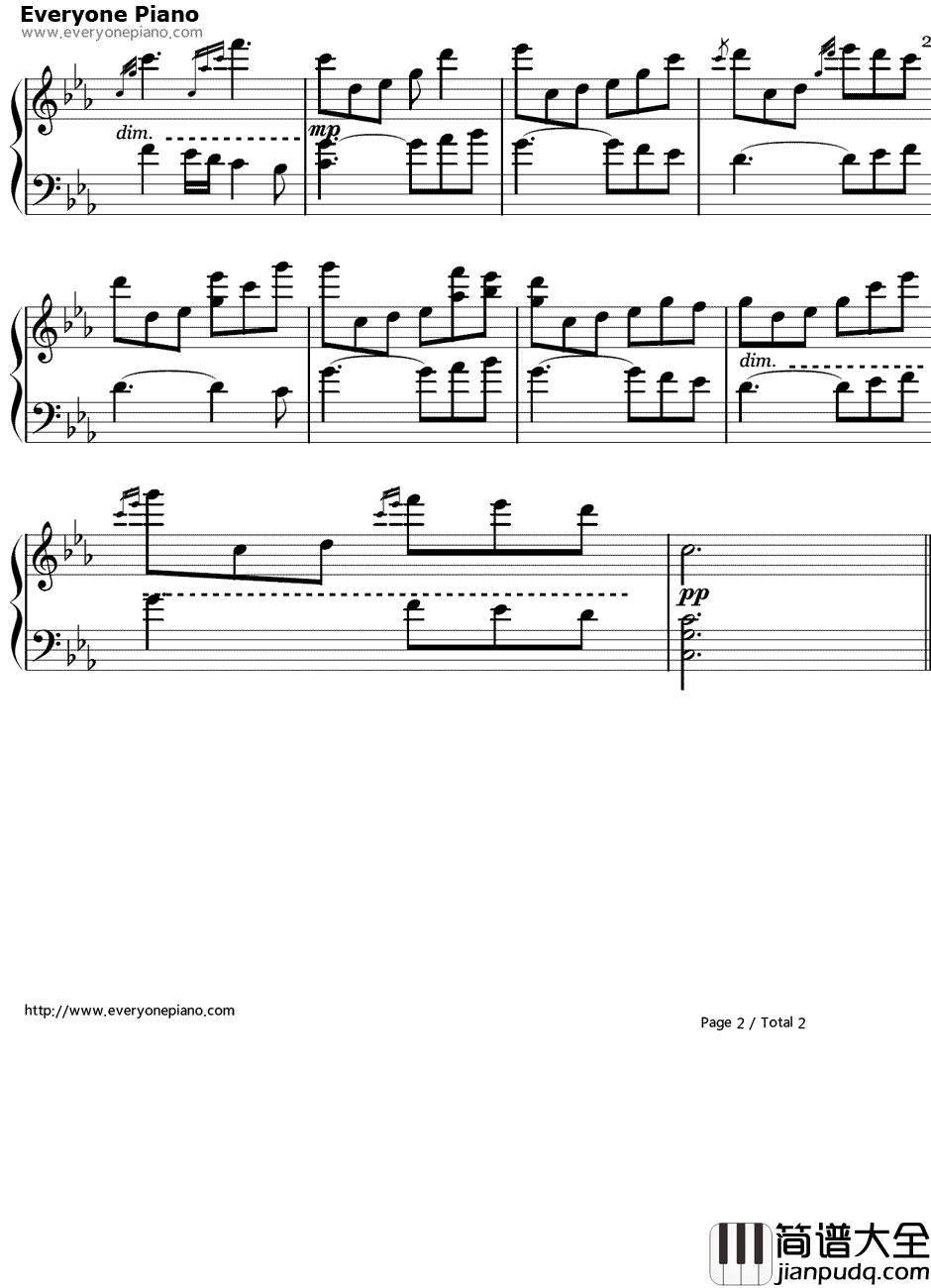 Everyone Piano
www.everyonepiano.com

2

dim.

mp

dim.

pp

http://www.everyonepiano.com

Page 2 / Total 2

简谱大全
jianpudq.com